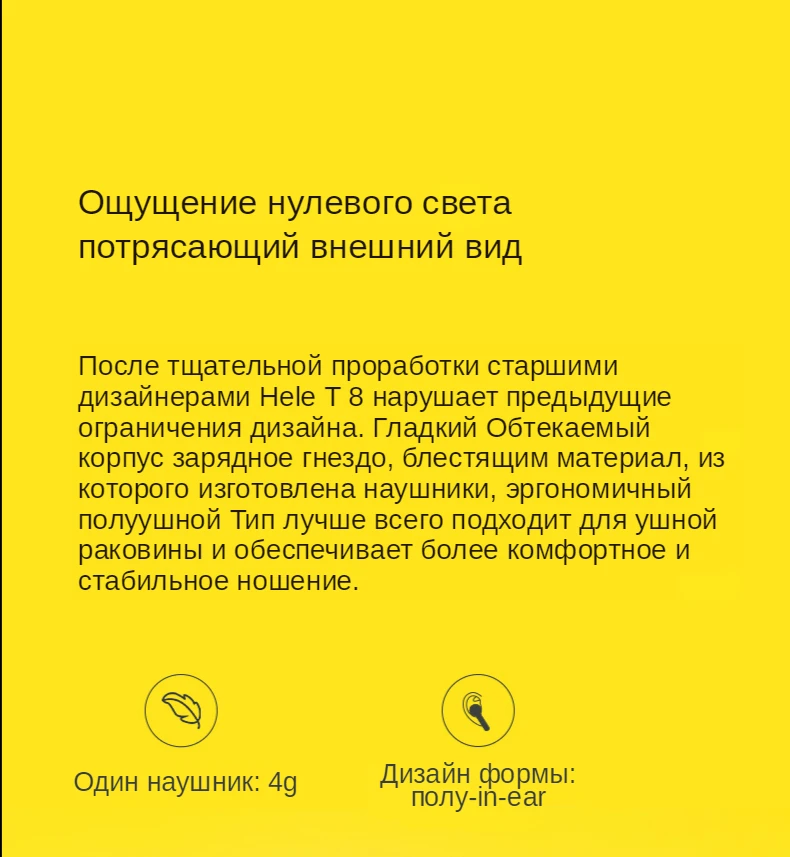 Ощущение нулевого света
потрясающий внешний вид

После тщательной проработки старшими дизайнерами Hele T 8 нарушает предыдущие ограничения дизайна. Гладкий Обтекаемый корпус зарядное гнездо, блестящим материал, из которого изготовлена наушники, эргономичный полуушной Тип лучше всего подходит для ушной раковины и обеспечивает более комфортное и стабильное ношение.

Один наушник: 4g

Дизайн формы:
полу-in-ear